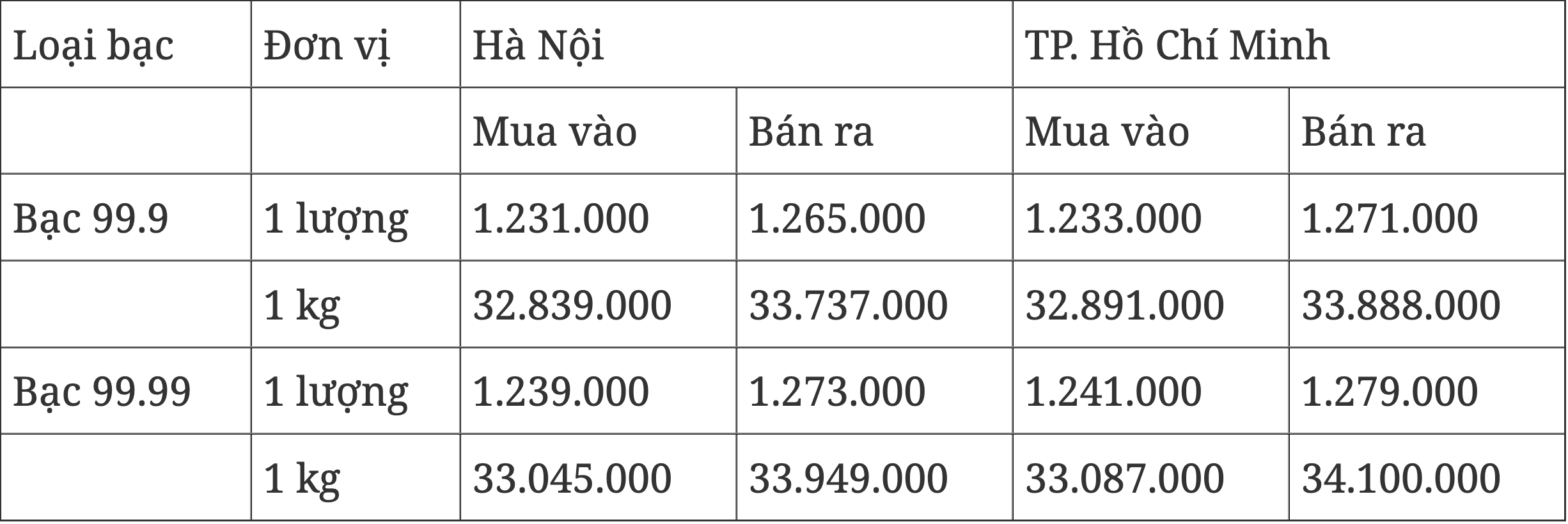 | Loại bạc | Đơn vị | Hà Nội | | TP. Hồ Chí Minh | |
|---|---|---|---|---|---|
| | | Mua vào | Bán ra | Mua vào | Bán ra |
| Bạc 99.9 | 1 lượng | 1.231.000 | 1.265.000 | 1.233.000 | 1.271.000 |
| | 1 kg | 32.839.000 | 33.737.000 | 32.891.000 | 33.888.000 |
| Bạc 99.99 | 1 lượng | 1.239.000 | 1.273.000 | 1.241.000 | 1.279.000 |
| | 1 kg | 33.045.000 | 33.949.000 | 33.087.000 | 34.100.000 |